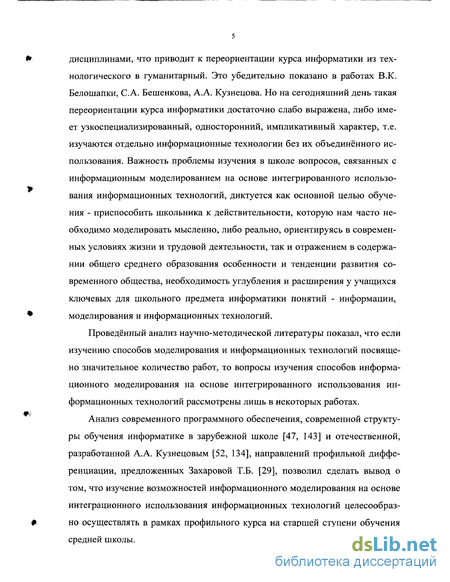 5

дисциплинами, что приводит к переориентации курса информатики из технологического в гуманитарный. Это убедительно показано в работах В.К. Белошапки, С.А. Бешенкова, А.А. Кузнецова. Но на сегодняшний день такая переориентации курса информатики достаточно слабо выражена, либо имеет узкоспециализированный, односторонний, импликативный характер, т.е. изучаются отдельно информационные технологии без их объединённого использования. Важность проблемы изучения в школе вопросов, связанных с информационным моделированием на основе интегрированного использования информационных технологий, диктуется как основной целью обучения - приспособить школьника к действительности, которую нам часто необходимо моделировать мысленно, либо реально, ориентируясь в современных условиях жизни и трудовой деятельности, так и отражением в содержании общего среднего образования особенности и тенденции развития современного общества, необходимость углубления и расширения у учащихся ключевых для школьного предмета информатики понятий - информации, моделирования и информационных технологий.

Проведённый анализ научно-методической литературы показал, что если изучению способов моделирования и информационных технологий посвящено значительное количество работ, то вопросы изучения способов информационного моделирования на основе интегрированного использования информационных технологий рассмотрены лишь в некоторых работах.

Анализ современного программного обеспечения, современной структуры обучения информатике в зарубежной школе [47, 143] и отечественной, разработанной А.А. Кузнецовым [52, 134], направлений профильной дифференциации, предложенных Захаровой Т.Б. [29], позволил сделать вывод о том, что изучение возможностей информационного моделирования на основе интеграционного использования информационных технологий целесообразно осуществлять в рамках профильного курса на старшей ступени обучения средней школы.

dsLib.net
библиотека диссертаций